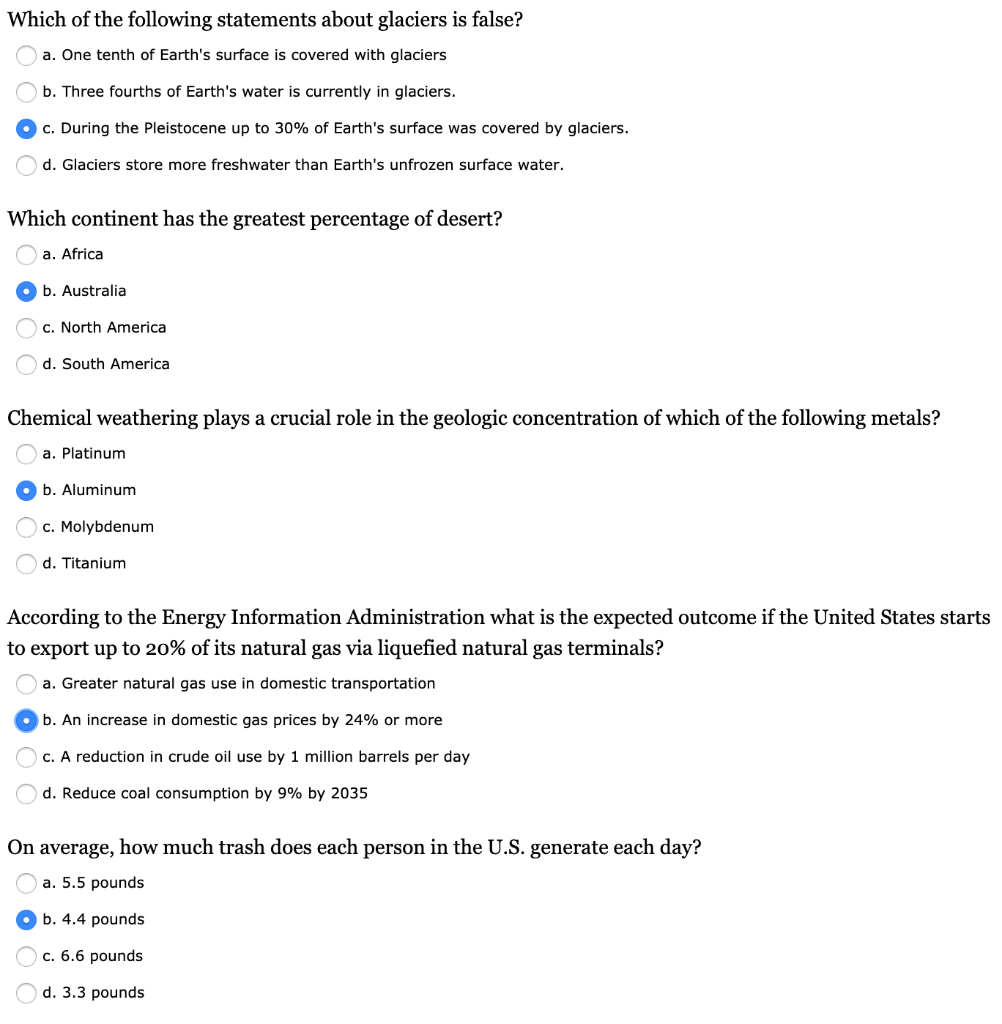 Which of the following statements about glaciers is false?

a. One tenth of Earth's surface is covered with glaciers

b. Three fourths of Earth's water is currently in glaciers.

c. During the Pleistocene up to 30% of Earth's surface was covered by glaciers.

d. Glaciers store more freshwater than Earth's unfrozen surface water.

Which continent has the greatest percentage of desert?

a. Africa

b. Australia

c. North America

d. South America

Chemical weathering plays a crucial role in the geologic concentration of which of the following metals?

a. Platinum

b. Aluminum

c. Molybdenum

d. Titanium

According to the Energy Information Administration what is the expected outcome if the United States starts to export up to 20% of its natural gas via liquefied natural gas terminals?

a. Greater natural gas use in domestic transportation

b. An increase in domestic gas prices by 24% or more

c. A reduction in crude oil use by 1 million barrels per day

d. Reduce coal consumption by 9% by 2035

On average, how much trash does each person in the U.S. generate each day?

a. 5.5 pounds

b. 4.4 pounds

c. 6.6 pounds

d. 3.3 pounds